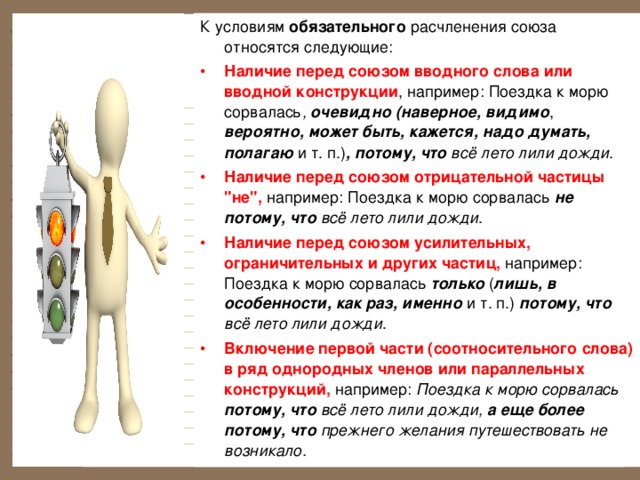 К условиям обязательного расчленения союза относятся следующие:

• Наличие перед союзом вводного слова или вводной конструкции, например: Поездка к морю сорвалась, очевидно (наверное, видимо, вероятно, может быть, кажется, надо думать, полагаю и т. п.), потому, что всё лето лили дожди.

• Наличие перед союзом отрицательной частицы "не", например: Поездка к морю сорвалась не потому, что всё лето лили дожди.

• Наличие перед союзом усилительных, ограничительных и других частиц, например: Поездка к морю сорвалась только (лишь, в особенности, как раз, именно и т. п.) потому, что всё лето лили дожди.

• Включение первой части (соотносительного слова) в ряд однородных членов или параллельных конструкций, например: Поездка к морю сорвалась потому, что всё лето лили дожди, а еще более потому, что прежнего желания путешествовать не возникало.